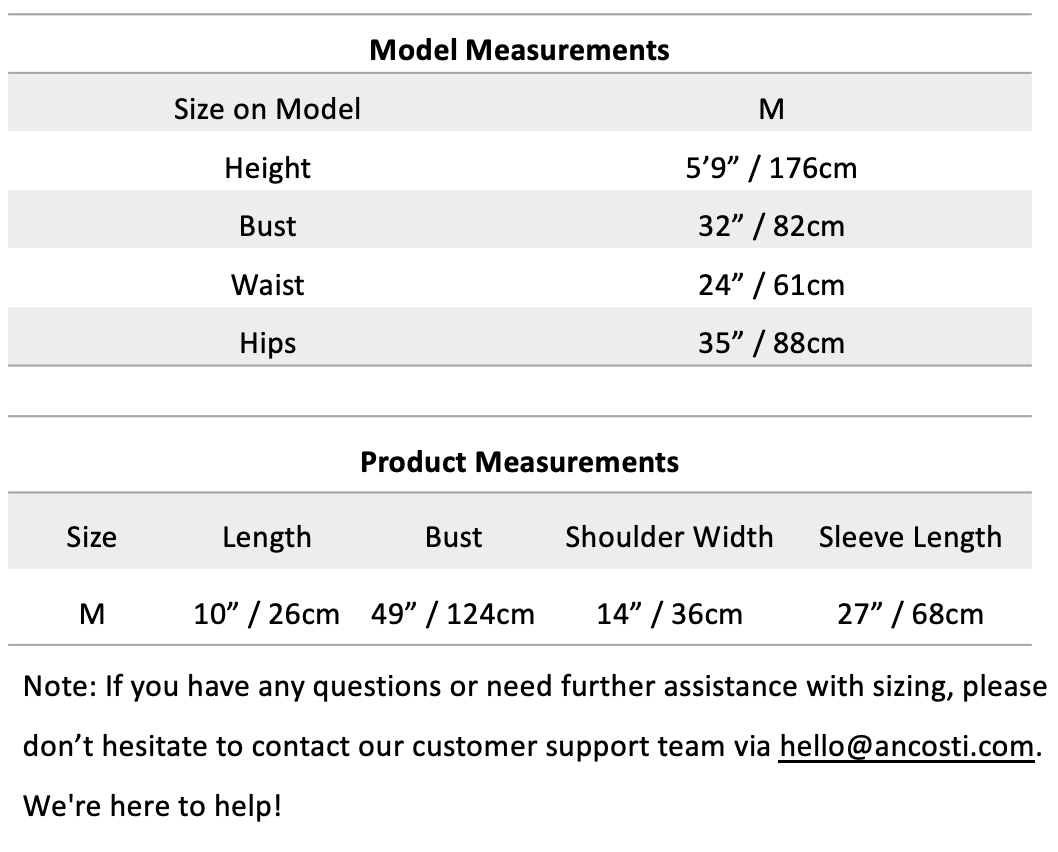 **Model Measurements**

| Size on Model | M |
|---|---|
| Height | 5’9” / 176cm |
| Bust | 32” / 82cm |
| Waist | 24” / 61cm |
| Hips | 35” / 88cm |

**Product Measurements**

| Size | Length | Bust | Shoulder Width | Sleeve Length |
|---|---|---|---|---|
| M | 10” / 26cm | 49” / 124cm | 14” / 36cm | 27” / 68cm |

Note: If you have any questions or need further assistance with sizing, please don’t hesitate to contact our customer support team via hello@ancosti.com. We're here to help!